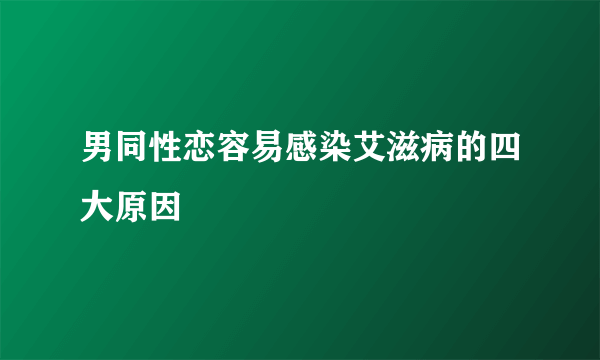 男同性恋容易感染艾滋病的四大原因